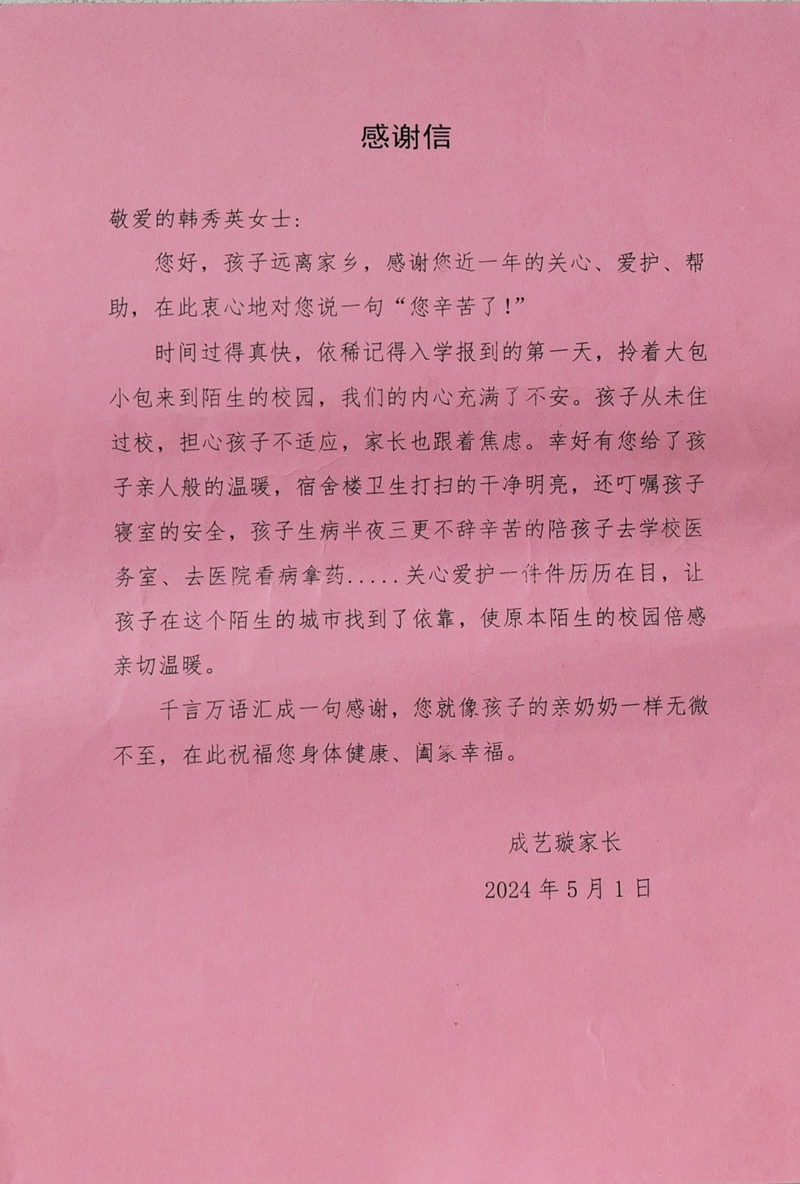 感谢信

敬爱的韩秀英女士：

您好，孩子远离家乡，感谢您近一年的关心、爱护、帮助，在此衷心地对您说一句“您辛苦了！”

时间过得真快，依稀记得入学报到的第一天，拎着大包小包来到陌生的校园，我们的内心充满了不安。孩子从未住过校，担心孩子不适应，家长也跟着焦虑。幸好有您给了孩子亲人般的温暖，宿舍楼卫生打扫的干净明亮，还叮嘱孩子寝室的安全，孩子生病半夜三更不辞辛苦的陪孩子去学校医务室、去医院看病拿药.....关心爱护一件件历历在目，让孩子在这个陌生的城市找到了依靠，使原本陌生的校园倍感亲切温暖。

千言万语汇成一句感谢，您就像孩子的亲奶奶一样无微不至，在此祝福您身体健康、阖家幸福。

成艺璇家长

2024年5月1日